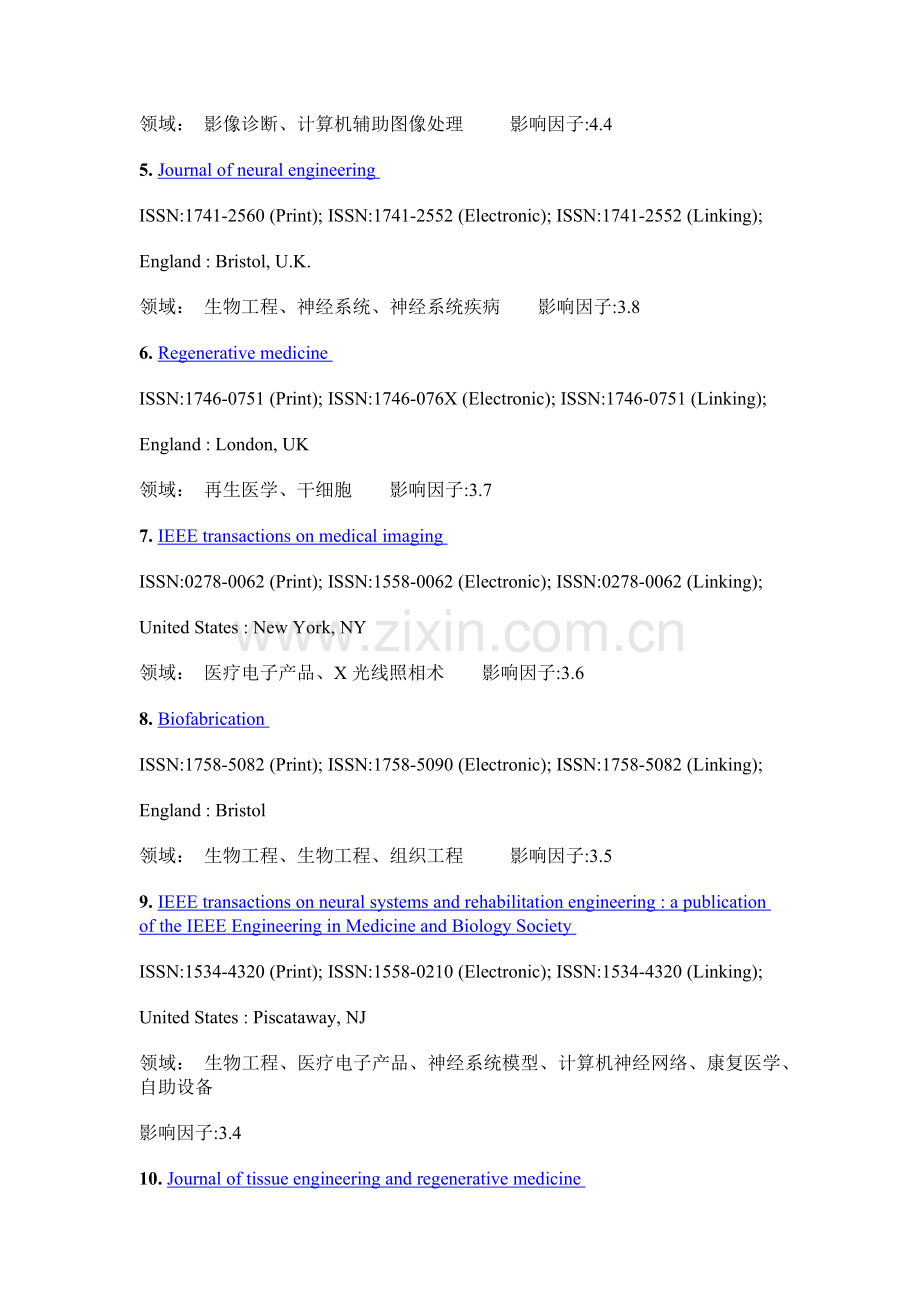 领域： 影像诊断、计算机辅助图像处理 影响因子:4.4

5. Journal of neural engineering

ISSN:1741-2560 (Print); ISSN:1741-2552 (Electronic); ISSN:1741-2552 (Linking);

England : Bristol, U.K.

领域： 生物工程、神经系统、神经系统疾病 影响因子:3.8

6. Regenerative medicine

ISSN:1746-0751 (Print); ISSN:1746-076X (Electronic); ISSN:1746-0751 (Linking);

England : London, UK

领域： 再生医学、干细胞 影响因子:3.7

7. IEEE transactions on medical imaging

ISSN:0278-0062 (Print); ISSN:1558-0062 (Electronic); ISSN:0278-0062 (Linking);

United States : New York, NY

领域： 医疗电子产品、X光线照相术 影响因子:3.6

8. Biofabrication

ISSN:1758-5082 (Print); ISSN:1758-5090 (Electronic); ISSN:1758-5082 (Linking);

England : Bristol

领域： 生物工程、生物工程、组织工程 影响因子:3.5

9. IEEE transactions on neural systems and rehabilitation engineering : a publication of the IEEE Engineering in Medicine and Biology Society

ISSN:1534-4320 (Print); ISSN:1558-0210 (Electronic); ISSN:1534-4320 (Linking);

United States : Piscataway, NJ

领域： 生物工程、医疗电子产品、神经系统模型、计算机神经网络、康复医学、自助设备

影响因子:3.4

10. Journal of tissue engineering and regenerative medicine

www.zixin.com.cn